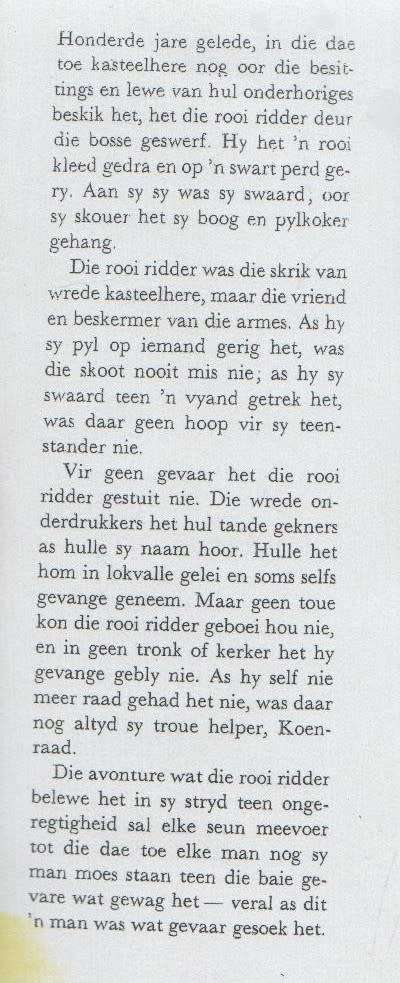 Honderde jare gelede, in die dae toe kasteelhere nog oor die besittings en lewe van hul onderhoriges beskik het, het die rooi ridder deur die bosse geswerf. Hy het 'n rooi kleed gedra en op 'n swart perd gery. Aan sy sy was sy swaard, oor sy skouer het sy boog en pylkoker gehang.

Die rooi ridder was die skrik van wrede kasteelhere, maar die vriend en beskermer van die armes. As hy sy pyl op iemand gerig het, was die skoot nooit mis nie; as hy sy swaard teen 'n vyand getrek het, was daar geen hoop vir sy teenstander nie.

Vir geen gevaar het die rooi ridder gestuit nie. Die wrede onderdrukkers het hul tande gekners as hulle sy naam hoor. Hulle het hom in lokvalle gelei en soms selfs gevange geneem. Maar geen toue kon die rooi ridder geboei hou nie, en in geen tronk of kerker het hy gevange gebly nie. As hy self nie meer raad gehad het nie, was daar nog altyd sy troue helper, Koenraad.

Die avonture wat die rooi ridder belewe het in sy stryd teen ongeregtigheid sal elke seun meevoer tot die dae toe elke man nog sy man moes staan teen die baie gevare wat gewag het — veral as dit 'n man was wat gevaar gesoek het.